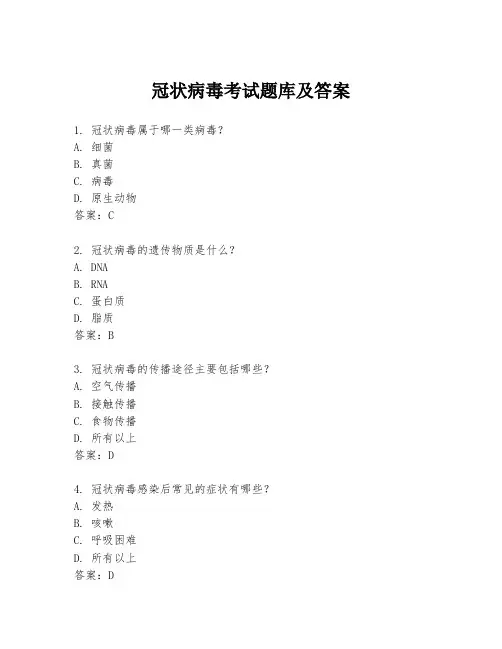 冠状病毒考试题库及答案

1. 冠状病毒属于哪一类病毒？
A. 细菌
B. 真菌
C. 病毒
D. 原生动物
答案：C

2. 冠状病毒的遗传物质是什么？
A. DNA
B. RNA
C. 蛋白质
D. 脂质
答案：B

3. 冠状病毒的传播途径主要包括哪些？
A. 空气传播
B. 接触传播
C. 食物传播
D. 所有以上
答案：D

4. 冠状病毒感染后常见的症状有哪些？
A. 发热
B. 咳嗽
C. 呼吸困难
D. 所有以上
答案：D